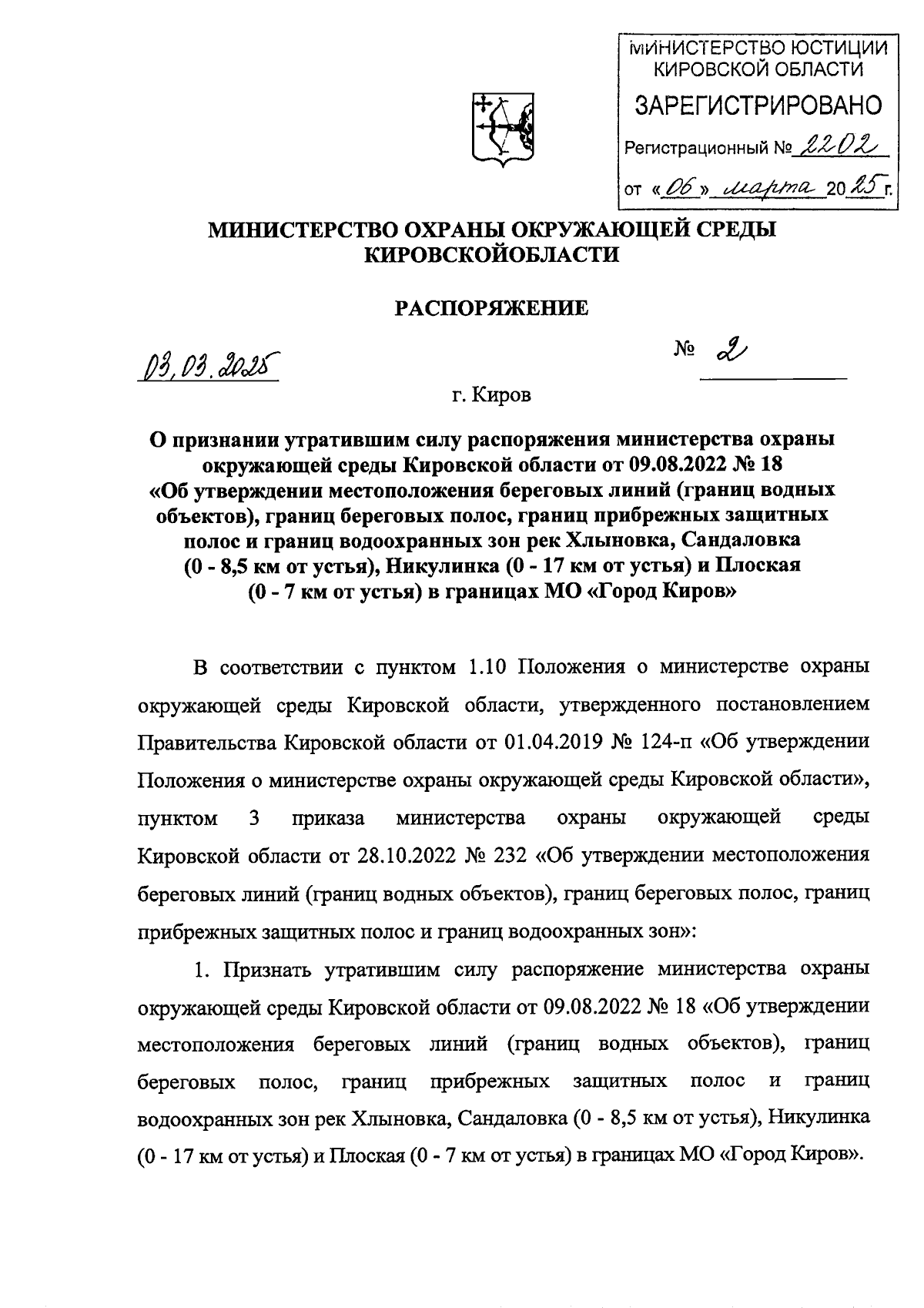 МИНИСТЕРСТВО ЮСТИЦИИ КИРОВСКОЙ ОБЛАСТИ
ЗАРЕГИСТРИРОВАНО
Регистрационный № 2202
от «06» марта 2025 г.

МИНИСТЕРСТВО ОХРАНЫ ОКРУЖАЮЩЕЙ СРЕДЫ КИРОВСКОЙОБЛАСТИ

РАСПОРЯЖЕНИЕ

03.03.2025 № 2

г. Киров

О признании утратившим силу распоряжения министерства охраны окружающей среды Кировской области от 09.08.2022 № 18 «Об утверждении местоположения береговых линий (границ водных объектов), границ береговых полос, границ прибрежных защитных полос и границ водоохранных зон рек Хлыновка, Сандаловка (0 - 8,5 км от устья), Никулинка (0 - 17 км от устья) и Плоская (0 - 7 км от устья) в границах МО «Город Киров»

В соответствии с пунктом 1.10 Положения о министерстве охраны окружающей среды Кировской области, утвержденного постановлением Правительства Кировской области от 01.04.2019 № 124-п «Об утверждении Положения о министерстве охраны окружающей среды Кировской области», пунктом 3 приказа министерства охраны окружающей среды Кировской области от 28.10.2022 № 232 «Об утверждении местоположения береговых линий (границ водных объектов), границ береговых полос, границ прибрежных защитных полос и границ водоохранных зон»:

1. Признать утратившим силу распоряжение министерства охраны окружающей среды Кировской области от 09.08.2022 № 18 «Об утверждении местоположения береговых линий (границ водных объектов), границ береговых полос, границ прибрежных защитных полос и границ водоохранных зон рек Хлыновка, Сандаловка (0 - 8,5 км от устья), Никулинка (0 - 17 км от устья) и Плоская (0 - 7 км от устья) в границах МО «Город Киров».